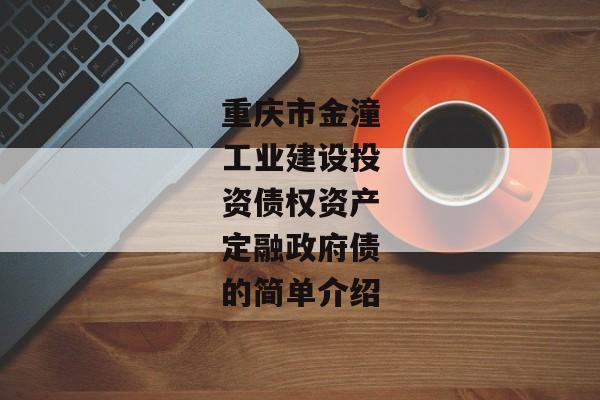 重庆市金潼工业建设投资债权资产定融政府债的简单介绍